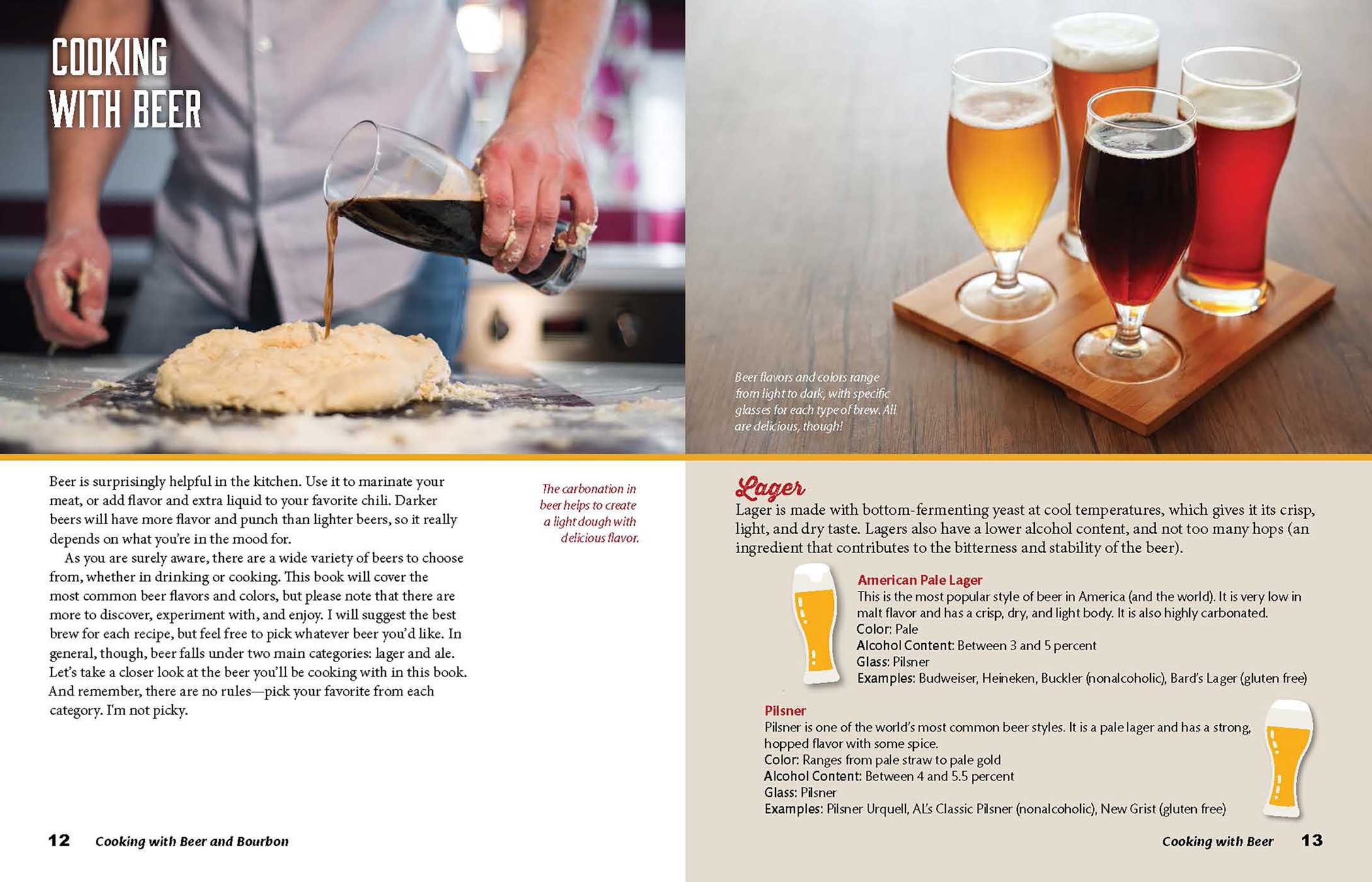 COOKING WITH BEER

Beer is surprisingly helpful in the kitchen. Use it to marinate your meat, or add flavor and extra liquid to your favorite chili. Darker beers will have more flavor and punch than lighter beers, so it really depends on what you're in the mood for.

As you are surely aware, there are a wide variety of beers to choose from, whether in drinking or cooking. This book will cover the most common beer flavors and colors, but please note that there are more to discover, experiment with, and enjoy. I will suggest the best brew for each recipe, but feel free to pick whatever beer you'd like. In general, though, beer falls under two main categories: lager and ale. Let's take a closer look at the beer you'll be cooking with in this book. And remember, there are no rules—pick your favorite from each category. I'm not picky.

The carbonation in beer helps to create a light dough with delicious flavor.

12 Cooking with Beer and Bourbon

Beer flavors and colors range from light to dark, with specific glasses for each type of brew. All are delicious, though!

Lager
Lager is made with bottom-fermenting yeast at cool temperatures, which gives it its crisp, light, and dry taste. Lagers also have a lower alcohol content, and not too many hops (an ingredient that contributes to the bitterness and stability of the beer).

American Pale Lager
This is the most popular style of beer in America (and the world). It is very low in malt flavor and has a crisp, dry, and light body. It is also highly carbonated.
Color: Pale
Alcohol Content: Between 3 and 5 percent
Glass: Pilsner
Examples: Budweiser, Heineken, Buckler (nonalcoholic), Bard's Lager (gluten free)

Pilsner
Pilsner is one of the world's most common beer styles. It is a pale lager and has a strong, hopped flavor with some spice.
Color: Ranges from pale straw to pale gold
Alcohol Content: Between 4 and 5.5 percent
Glass: Pilsner
Examples: Pilsner Urquell, AL's Classic Pilsner (nonalcoholic), New Grist (gluten free)

Cooking with Beer 13